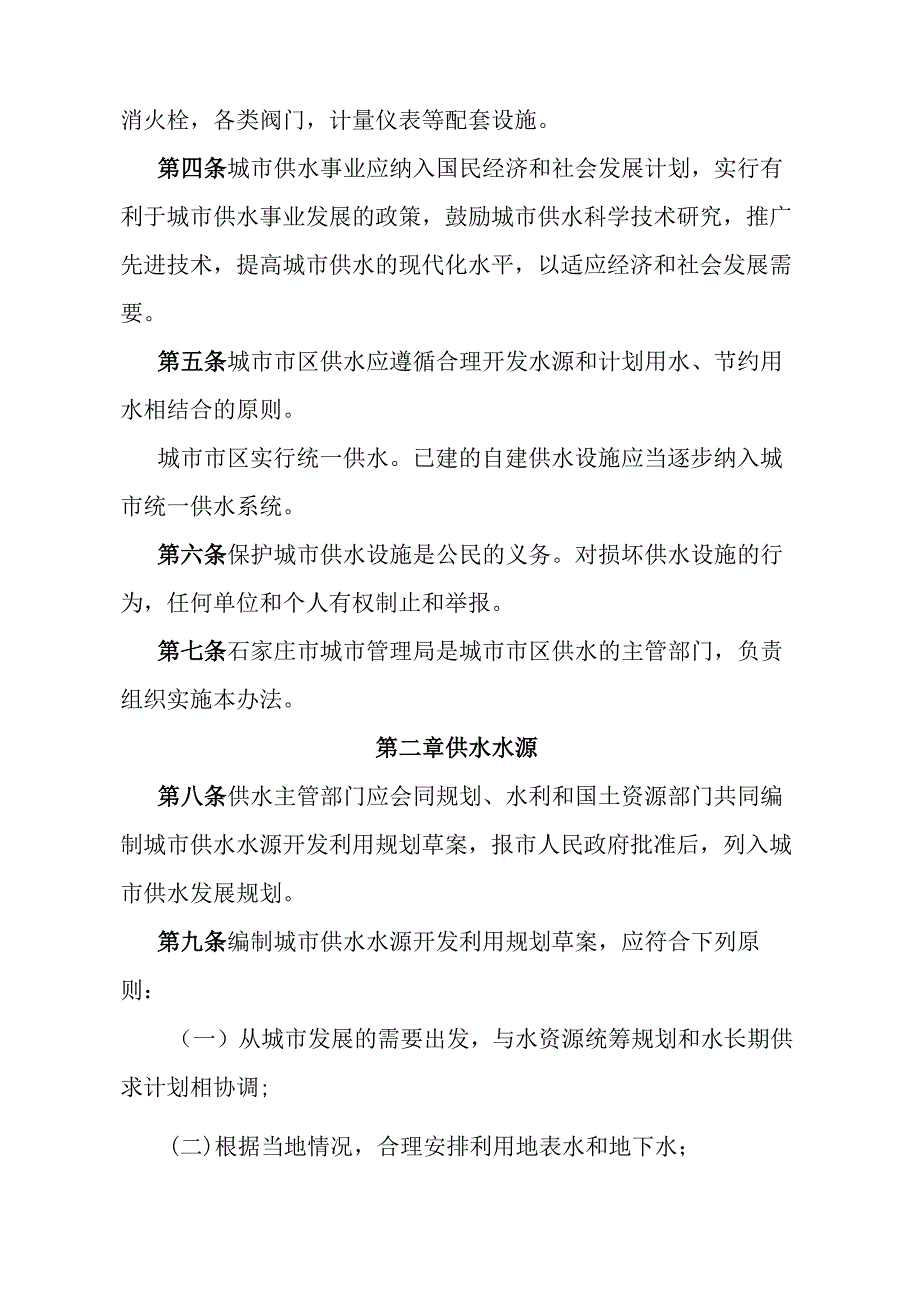 消火栓，各类阀门，计量仪表等配套设施。

第四条城市供水事业应纳入国民经济和社会发展计划，实行有利于城市供水事业发展的政策，鼓励城市供水科学技术研究，推广先进技术，提高城市供水的现代化水平，以适应经济和社会发展需要。

第五条城市市区供水应遵循合理开发水源和计划用水、节约用水相结合的原则。

城市市区实行统一供水。已建的自建供水设施应当逐步纳入城市统一供水系统。

第六条保护城市供水设施是公民的义务。对损坏供水设施的行为，任何单位和个人有权制止和举报。

第七条石家庄市城市管理局是城市市区供水的主管部门，负责组织实施本办法。

第二章供水水源

第八条供水主管部门应会同规划、水利和国土资源部门共同编制城市供水水源开发利用规划草案，报市人民政府批准后，列入城市供水发展规划。

第九条编制城市供水水源开发利用规划草案，应符合下列原则：

（一）从城市发展的需要出发，与水资源统筹规划和水长期供求计划相协调;

(二)根据当地情况，合理安排利用地表水和地下水；